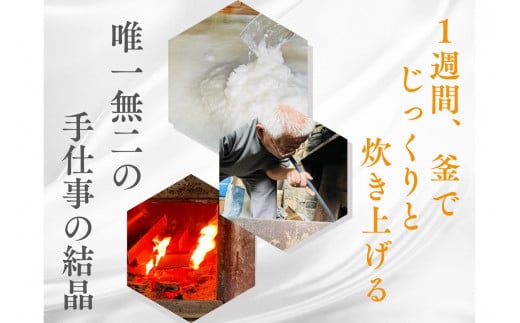 1週間、釜で
じっくりと
炊き上げる

唯一無二の
手仕事の結晶